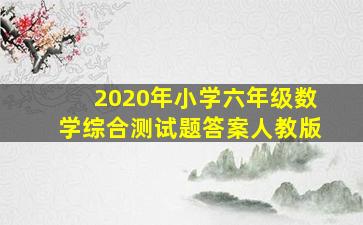 2020年小学六年级数学综合测试题答案人教版